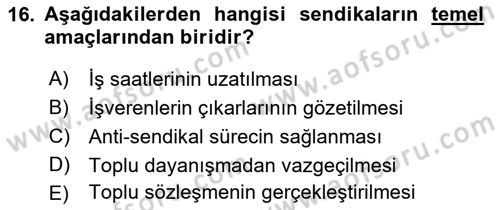 16. Aşağıdakilerden hangisi sendikaların temel amaçlarından biridir?

A) İş saatlerinin uzatılması
B) İşverenlerin çıkarlarının gözetilmesi
C) Anti-sendikal sürecin sağlanması
D) Toplu dayanışmadan vazgeçilmesi
E) Toplu sözleşmenin gerçekleştirilmesi

www.aofsoru.com
www.aofsoru.com
www.aofsoru.com